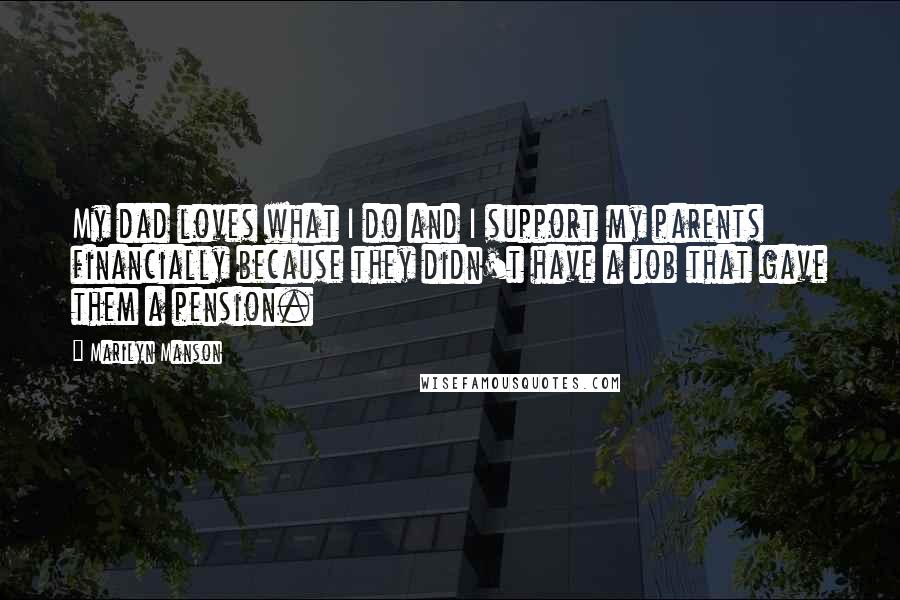 My dad loves what I do and I support my parents financially because they didn't have a job that gave them a pension.

Marilyn Manson

WISEFAMOUSQUOTES.COM